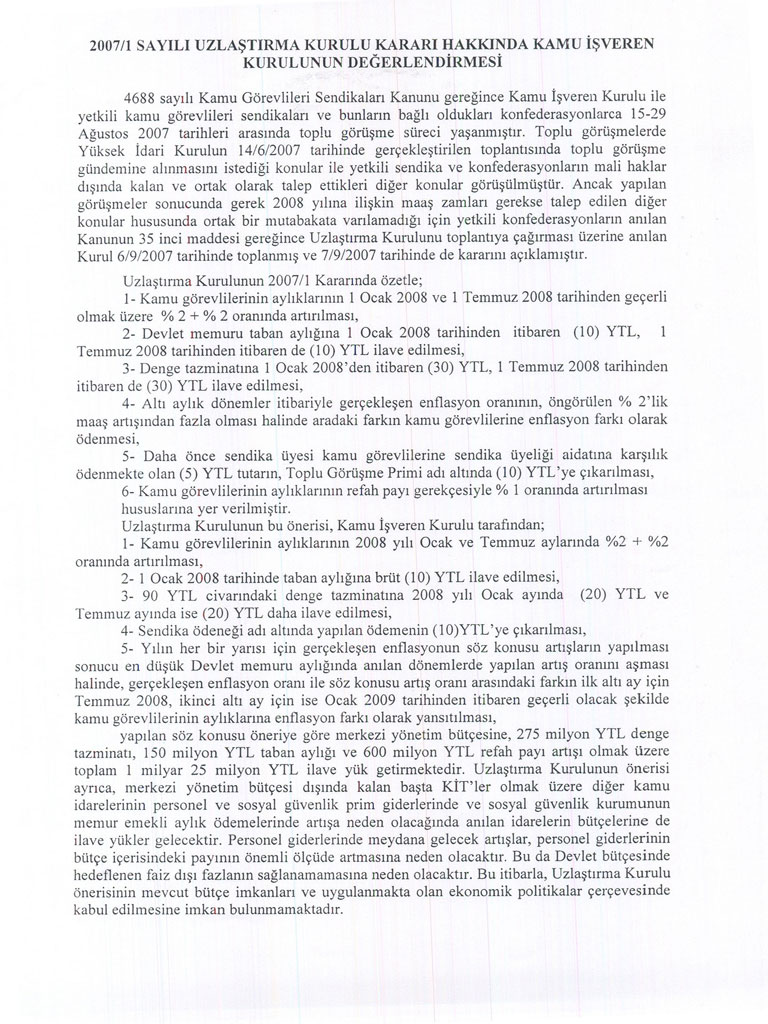 2007/1 SAYILI UZLAŞTIRMA KURULU KARARI HAKKINDA KAMU İŞVEREN KURULUNUN DEĞERLENDİRMESİ

4688 sayılı Kamu Görevlileri Sendikaları Kanunu gereğince Kamu İşveren Kurulu ile yetkili kamu görevlileri sendikaları ve bunların bağlı oldukları konfederasyonlarca 15-29 Ağustos 2007 tarihleri arasında toplu görüşme süreci yaşanmıştır. Toplu görüşmelerde Yüksek İdari Kurulun 14/6/2007 tarihinde gerçekleştirilen toplantısında toplu görüşme gündemine alınmasını istediği konular ile yetkili sendika ve konfederasyonların mali haklar dışında kalan ve ortak olarak talep ettikleri diğer konular görüşülmüştür. Ancak yapılan görüşmeler sonucunda gerek 2008 yılına ilişkin maaş zamları gerekse talep edilen diğer konular hususunda ortak bir mutabakata varılamadığı için yetkili konfederasyonların anılan Kanunun 35 inci maddesi gereğince Uzlaştırma Kurulunu toplantıya çağırması üzerine anılan Kurul 6/9/2007 tarihinde toplanmış ve 7/9/2007 tarihinde de kararını açıklamıştır.

Uzlaştırma Kurulunun 2007/1 Kararında özetle;

1- Kamu görevlilerinin aylıklarının 1 Ocak 2008 ve 1 Temmuz 2008 tarihinden geçerli olmak üzere % 2 + % 2 oranında artırılması,

2- Devlet memuru taban aylığına 1 Ocak 2008 tarihinden itibaren (10) YTL, 1 Temmuz 2008 tarihinden itibaren de (10) YTL ilave edilmesi,

3- Denge tazminatına 1 Ocak 2008'den itibaren (30) YTL, 1 Temmuz 2008 tarihinden itibaren de (30) YTL ilave edilmesi,

4- Altı aylık dönemler itibariyle gerçekleşen enflasyon oranının, öngörülen % 2'lik maaş artışından fazla olması halinde aradaki farkın kamu görevlilerine enflasyon farkı olarak ödenmesi,

5- Daha önce sendika üyesi kamu görevlilerine sendika üyeliği aidatına karşılık ödenmekte olan (5) YTL tutarın, Toplu Görüşme Primi adı altında (10) YTL'ye çıkarılması,

6- Kamu görevlilerinin aylıklarının refah payı gerekçesiyle % 1 oranında artırılması hususlarına yer verilmiştir.

Uzlaştırma Kurulunun bu önerisi, Kamu İşveren Kurulu tarafından;

1- Kamu görevlilerinin aylıklarının 2008 yılı Ocak ve Temmuz aylarında %2 + %2 oranında artırılması,

2- 1 Ocak 2008 tarihinde taban aylığına brüt (10) YTL ilave edilmesi,

3- 90 YTL civarındaki denge tazminatına 2008 yılı Ocak ayında (20) YTL ve Temmuz ayında ise (20) YTL daha ilave edilmesi,

4- Sendika ödeneği adı altında yapılan ödemenin (10)YTL'ye çıkarılması,

5- Yılın her bir yarısı için gerçekleşen enflasyonun söz konusu artışların yapılması sonucu en düşük Devlet memuru aylığında anılan dönemlerde yapılan artış oranını aşması halinde, gerçekleşen enflasyon oranı ile söz konusu artış oranı arasındaki farkın ilk altı ay için Temmuz 2008, ikinci altı ay için ise Ocak 2009 tarihinden itibaren geçerli olacak şekilde kamu görevlilerinin aylıklarına enflasyon farkı olarak yansıtılması,

yapılan söz konusu öneriye göre merkezi yönetim bütçesine, 275 milyon YTL denge tazminatı, 150 milyon YTL taban aylığı ve 600 milyon YTL refah payı artışı olmak üzere toplam 1 milyar 25 milyon YTL ilave yük getirmektedir. Uzlaştırma Kurulunun önerisi ayrıca, merkezi yönetim bütçesi dışında kalan başta KİT'ler olmak üzere diğer kamu idarelerinin personel ve sosyal güvenlik prim giderlerinde ve sosyal güvenlik kurumunun memur emekli aylık ödemelerinde artışa neden olacağında anılan idarelerin bütçelerine de ilave yükler gelecektir. Personel giderlerinde meydana gelecek artışlar, personel giderlerinin bütçe içerisindeki payının önemli ölçüde artmasına neden olacaktır. Bu da Devlet bütçesinde hedeflenen faiz dışı fazlanın sağlanamamasına neden olacaktır. Bu itibarla, Uzlaştırma Kurulu önerisinin mevcut bütçe imkanları ve uygulanmakta olan ekonomik politikalar çerçevesinde kabul edilmesine imkan bulunmamaktadır.